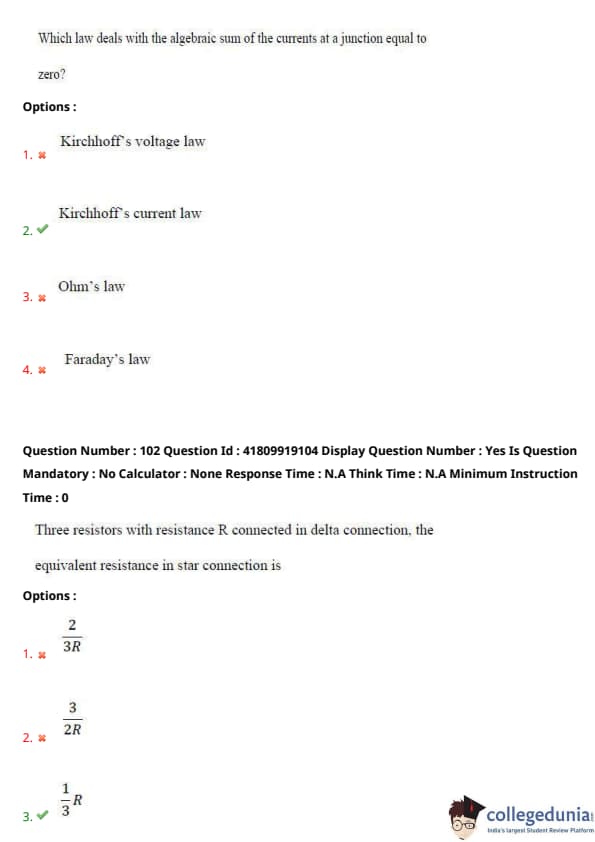 Which law deals with the algebraic sum of the currents at a junction equal to zero?

Options :

1. ✖ Kirchhoff's voltage law

2. ✔ Kirchhoff's current law

3. ✖ Ohm's law

4. ✖ Faraday's law

Question Number : 102 Question Id : 41809919104 Display Question Number : Yes Is Question Mandatory : No Calculator : None Response Time : N.A Think Time : N.A Minimum Instruction Time : 0

Three resistors with resistance R connected in delta connection, the equivalent resistance in star connection is

Options :

1. ✖ $\frac{2}{3R}$

2. ✖ $\frac{3}{2R}$

3. ✔ $\frac{1}{3}R$

collegedunia
India's largest Student Review Platform